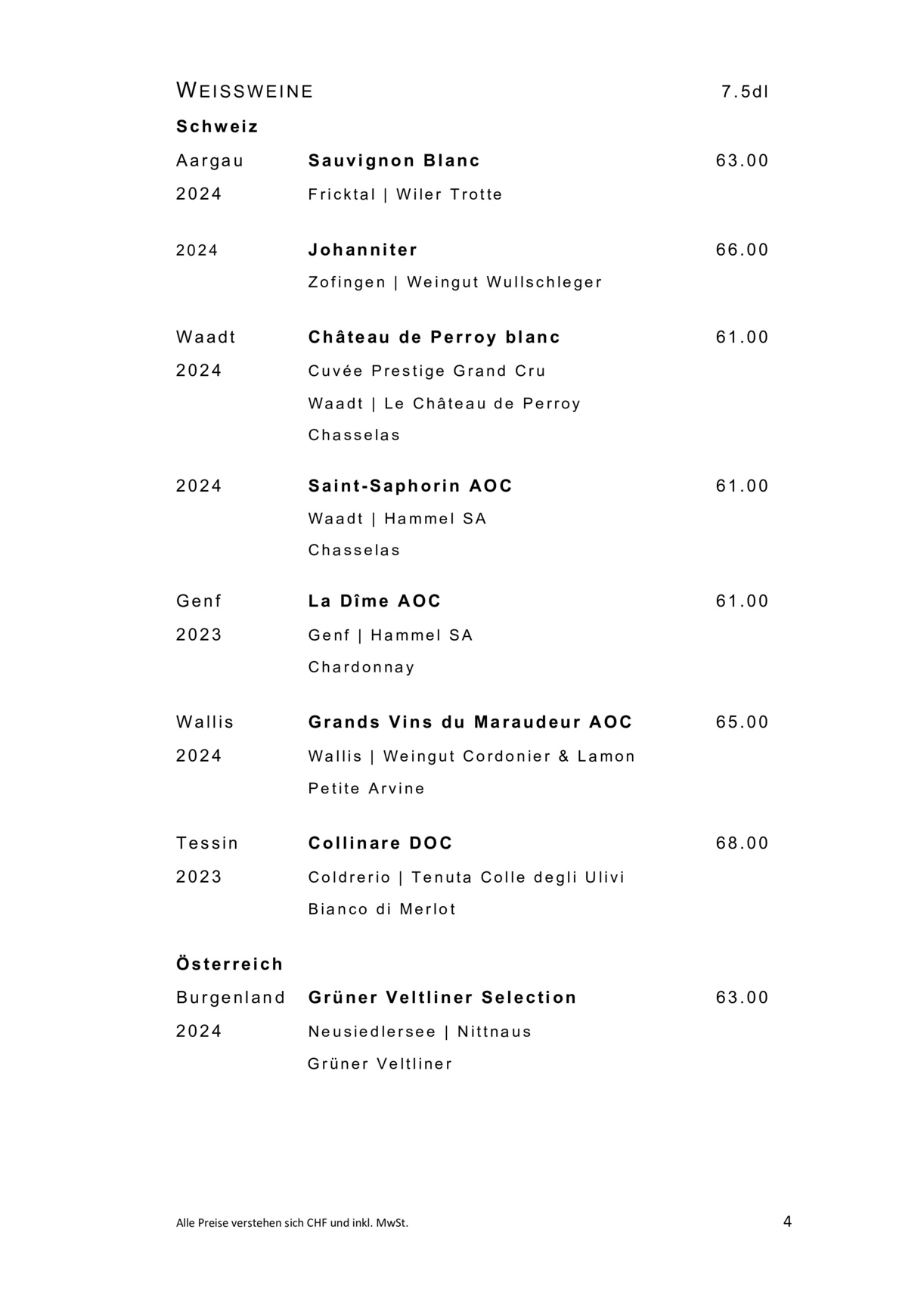 WEISSWEINE 7.5dl

Schweiz

Aargau Sauvignon Blanc 63.00
2024 Fricktal | Wiler Trotte

2024 Johanniter 66.00
Zofingen | Weingut Wullschleger

Waadt Château de Perroy blanc 61.00
2024 Cuvée Prestige Grand Cru
Waadt | Le Château de Perroy
Chasselas

2024 Saint-Saphorin AOC 61.00
Waadt | Hammel SA
Chasselas

Genf La Dîme AOC 61.00
2023 Genf | Hammel SA
Chardonnay

Wallis Grands Vins du Maraudeur AOC 65.00
2024 Wallis | Weingut Cordonier & Lamon
Petite Arvine

Tessin Collinare DOC 68.00
2023 Coldrerio | Tenuta Colle degli Ulivi
Bianco di Merlot

Österreich

Burgenland Grüner Veltliner Selection 63.00
2024 Neusiedlersee | Nittnaus
Grüner Veltliner

Alle Preise verstehen sich CHF und inkl. MwSt.

4